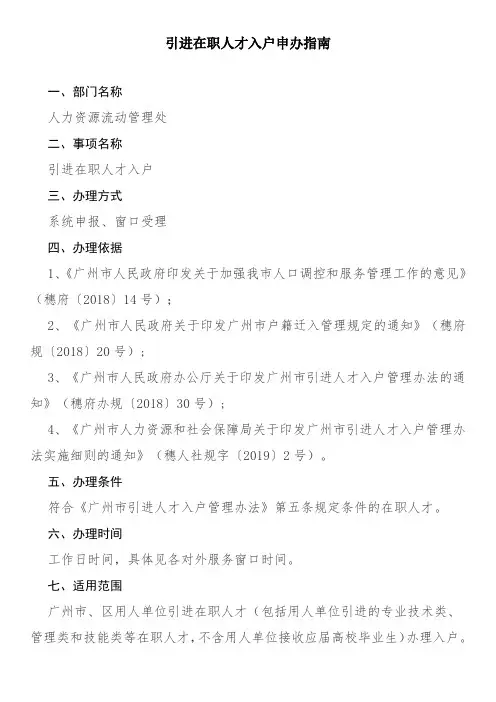 引进在职人才入户申办指南

一、部门名称

人力资源流动管理处

二、事项名称

引进在职人才入户

三、办理方式

系统申报、窗口受理

四、办理依据

1、《广州市人民政府印发关于加强我市人口调控和服务管理工作的意见》（穗府〔2018〕14号）；

2、《广州市人民政府关于印发广州市户籍迁入管理规定的通知》（穗府规〔2018〕20号）；

3、《广州市人民政府办公厅关于印发广州市引进人才入户管理办法的通知》（穗府办规〔2018〕30号）；

4、《广州市人力资源和社会保障局关于印发广州市引进人才入户管理办法实施细则的通知》（穗人社规字〔2019〕2号）。

五、办理条件

符合《广州市引进人才入户管理办法》第五条规定条件的在职人才。

六、办理时间

工作日时间，具体见各对外服务窗口时间。

七、适用范围

广州市、区用人单位引进在职人才（包括用人单位引进的专业技术类、管理类和技能类等在职人才，不含用人单位接收应届高校毕业生）办理入户。